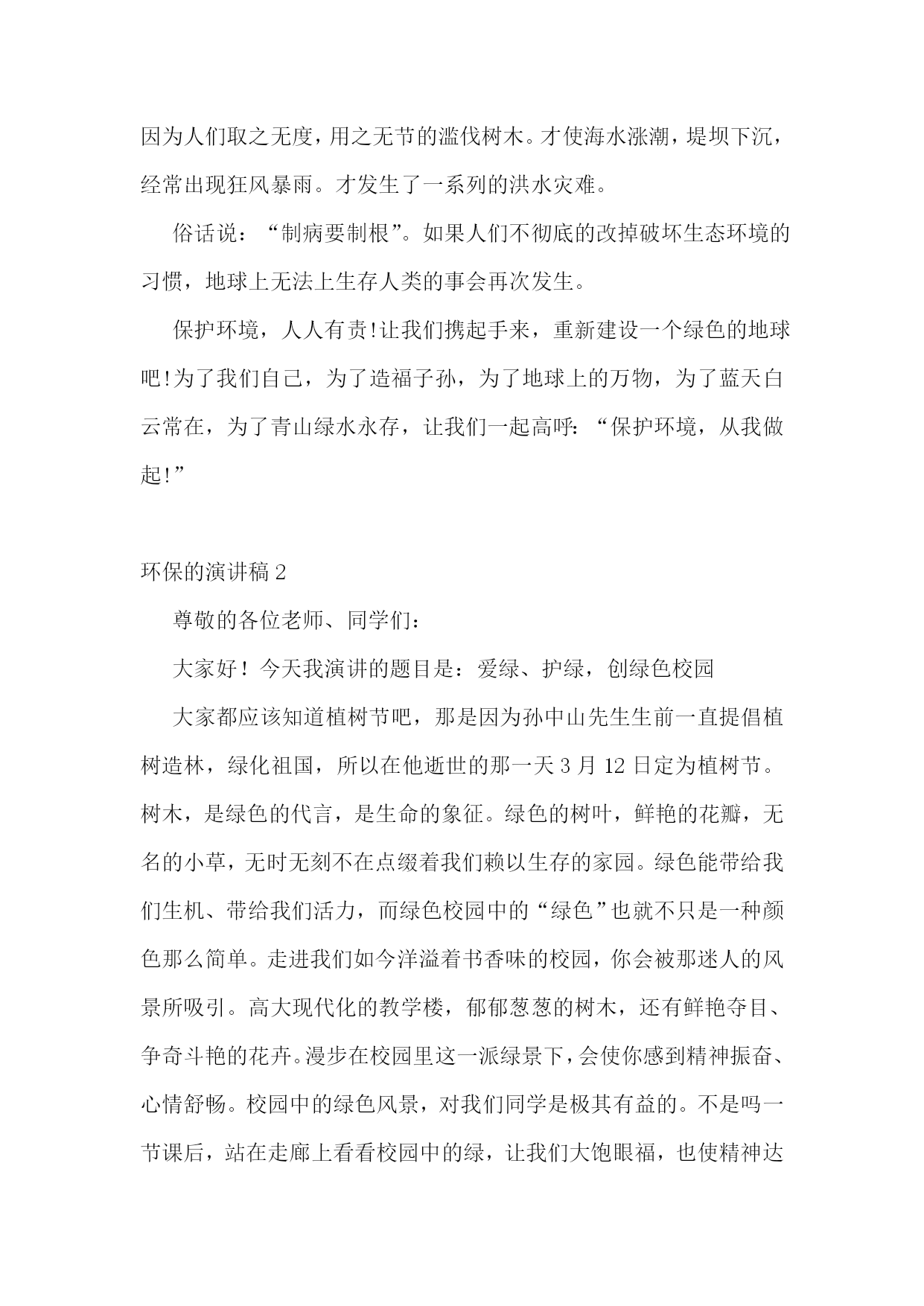 因为人们取之无度，用之无节的滥伐树木。才使海水涨潮，堤坝下沉，经常出现狂风暴雨。才发生了一系列的洪水灾难。

俗话说：“制病要制根”。如果人们不彻底的改掉破坏生态环境的习惯，地球上无法上生存人类的事会再次发生。

保护环境，人人有责!让我们携起手来，重新建设一个绿色的地球吧!为了我们自己，为了造福子孙，为了地球上的万物，为了蓝天白云常在，为了青山绿水永存，让我们一起高呼：“保护环境，从我做起!”

环保的演讲稿 2

尊敬的各位老师、同学们：

大家好！今天我演讲的题目是：爱绿、护绿，创绿色校园

大家都应该知道植树节吧，那是因为孙中山先生生前一直提倡植树造林，绿化祖国，所以在他逝世的那一天 3 月 12 日定为植树节。树木，是绿色的代言，是生命的象征。绿色的树叶，鲜艳的花瓣，无名的小草，无时无刻不在点缀着我们赖以生存的家园。绿色能带给我们生机、带给我们活力，而绿色校园中的“绿色”也就不只是一种颜色那么简单。走进我们如今洋溢着书香味的校园，你会被那迷人的风景所吸引。高大现代化的教学楼，郁郁葱葱的树木，还有鲜艳夺目、争奇斗艳的花卉。漫步在校园里这一派绿景下，会使你感到精神振奋、心情舒畅。校园中的绿色风景，对我们同学是极其有益的。不是吗一节课后，站在走廊上看看校园中的绿，让我们大饱眼福，也使精神达